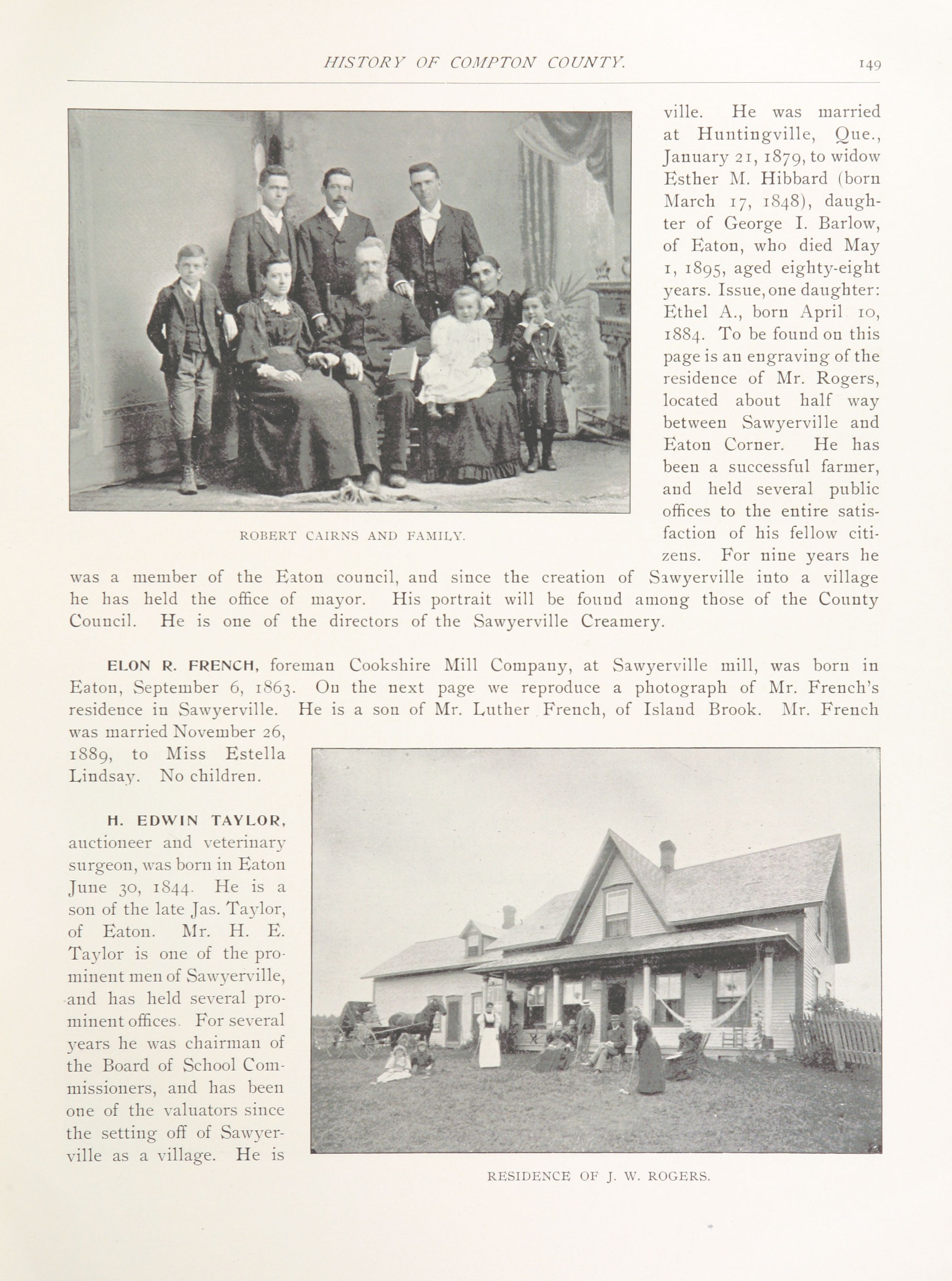 HISTORY OF COMPTON COUNTY. 149

ROBERT CAIRNS AND FAMILY.

ville. He was married at Huntingville, Que., January 21, 1879, to widow Esther M. Hibbard (born March 17, 1848), daughter of George I. Barlow, of Eaton, who died May 1, 1895, aged eighty-eight years. Issue, one daughter: Ethel A., born April 10, 1884. To be found on this page is an engraving of the residence of Mr. Rogers, located about half way between Sawyerville and Eaton Corner. He has been a successful farmer, and held several public offices to the entire satisfaction of his fellow citizens. For nine years he was a member of the Eaton council, and since the creation of Sawyerville into a village he has held the office of mayor. His portrait will be found among those of the County Council. He is one of the directors of the Sawyerville Creamery.

ELON R. FRENCH, foreman Cookshire Mill Company, at Sawyerville mill, was born in Eaton, September 6, 1863. On the next page we reproduce a photograph of Mr. French's residence in Sawyerville. He is a son of Mr. Luther French, of Island Brook. Mr. French was married November 26, 1889, to Miss Estella Lindsay. No children.

H. EDWIN TAYLOR, auctioneer and veterinary surgeon, was born in Eaton June 30, 1844. He is a son of the late Jas. Taylor, of Eaton. Mr. H. E. Taylor is one of the prominent men of Sawyerville, and has held several prominent offices. For several years he was chairman of the Board of School Commissioners, and has been one of the valuators since the setting off of Sawyerville as a village. He is

RESIDENCE OF J. W. ROGERS.